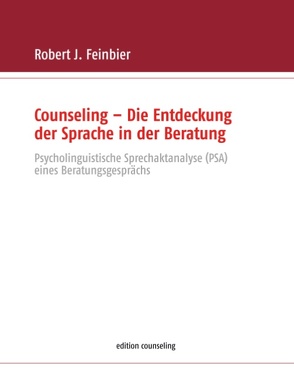 Robert J. Feinbier

Counseling – Die Entdeckung der Sprache in der Beratung

Psycholinguistische Sprechaktanalyse (PSA) eines Beratungsgesprächs

edition counseling